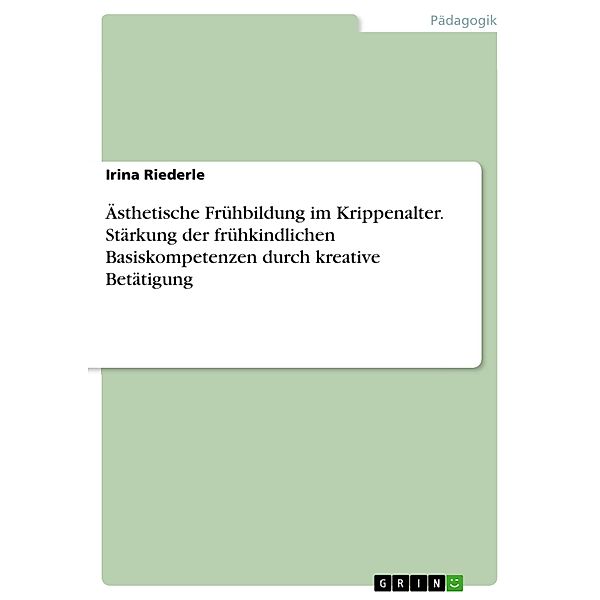 Pädagogik

Irina Riederle

Ästhetische Frühbildung im Krippenalter. Stärkung der frühkindlichen Basiskompetenzen durch kreative Betätigung

GRIN